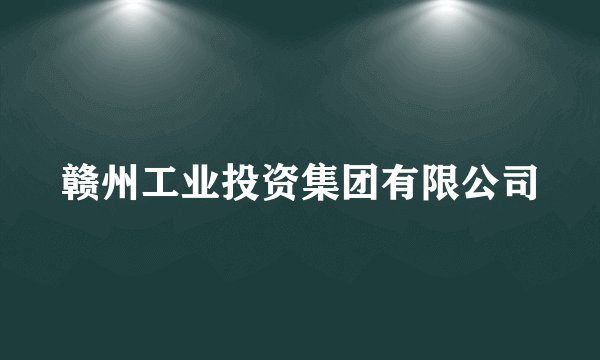 赣州工业投资集团有限公司